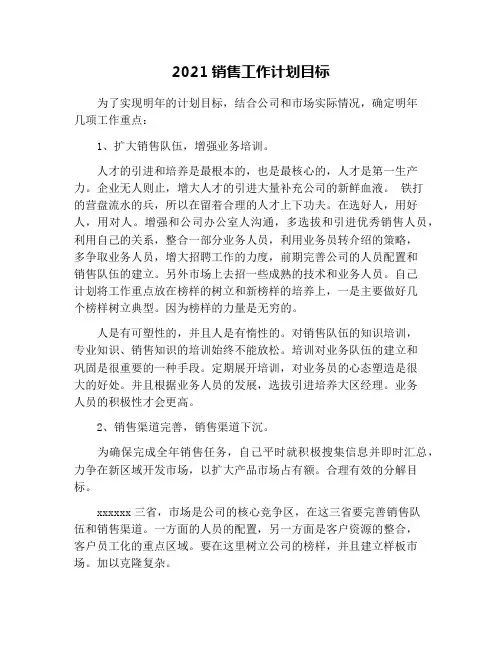 2021 销售工作计划目标

为了实现明年的计划目标，结合公司和市场实际情况，确定明年几项工作重点：

1、扩大销售队伍，增强业务培训。

人才的引进和培养是最根本的，也是最核心的，人才是第一生产力。企业无人则止，增大人才的引进大量补充公司的新鲜血液。 铁打的营盘流水的兵，所以在留着合理的人才上下功夫。在选好人，用好人，用对人。增强和公司办公室人沟通，多选拔和引进优秀销售人员，利用自己的关系，整合一部分业务人员，利用业务员转介绍的策略，多争取业务人员，增大招聘工作的力度，前期完善公司的人员配置和销售队伍的建立。另外市场上去招一些成熟的技术和业务人员。自己计划将工作重点放在榜样的树立和新榜样的培养上，一是主要做好几个榜样树立典型。因为榜样的力量是无穷的。

人是有可塑性的，并且人是有惰性的。对销售队伍的知识培训，专业知识、销售知识的培训始终不能放松。培训对业务队伍的建立和巩固是很重要的一种手段。定期展开培训，对业务员的心态塑造是很大的好处。并且根据业务人员的发展，选拔引进培养大区经理。业务人员的积极性才会更高。

2、销售渠道完善，销售渠道下沉。

为确保完成全年销售任务，自己平时就积极搜集信息并即时汇总，力争在新区域开发市场，以扩大产品市场占有额。合理有效的分解目标。

xxxxxx 三省，市场是公司的核心竞争区，在这三省要完善销售队伍和销售渠道。一方面的人员的配置，另一方面是客户资源的整合，客户员工化的重点区域。要在这里树立公司的榜样，并且建立样板市场。加以克隆复杂。